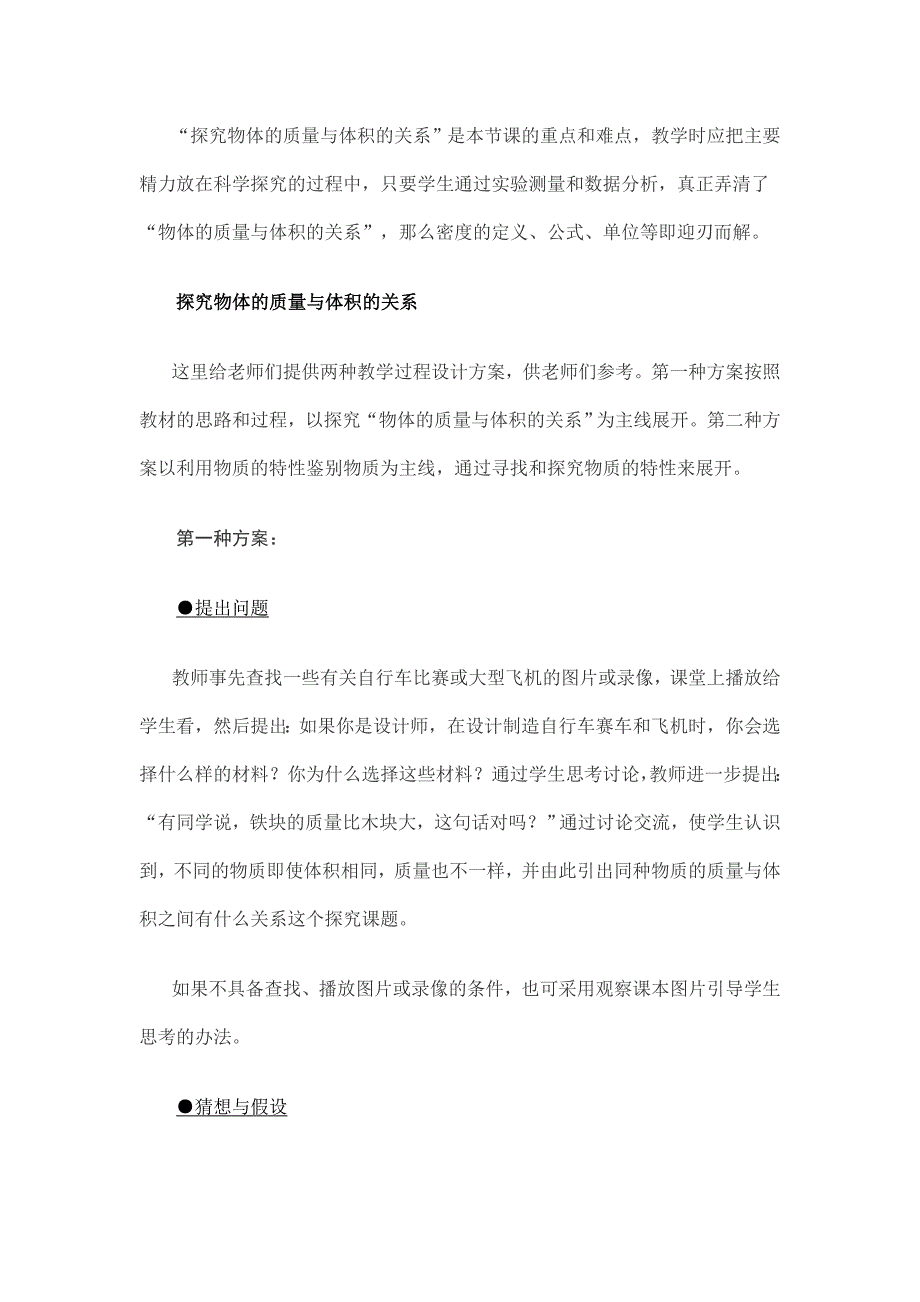 “探究物体的质量与体积的关系”是本节课的重点和难点，教学时应把主要精力放在科学探究的过程中，只要学生通过实验测量和数据分析，真正弄清了“物体的质量与体积的关系”，那么密度的定义、公式、单位等即迎刃而解。

探究物体的质量与体积的关系

这里给老师们提供两种教学过程设计方案，供老师们参考。第一种方案按照教材的思路和过程，以探究“物体的质量与体积的关系”为主线展开。第二种方案以利用物质的特性鉴别物质为主线，通过寻找和探究物质的特性来展开。

第一种方案：

●提出问题

教师事先查找一些有关自行车比赛或大型飞机的图片或录像，课堂上播放给学生看，然后提出：如果你是设计师，在设计制造自行车赛车和飞机时，你会选择什么样的材料？你为什么选择这些材料？通过学生思考讨论，教师进一步提出：“有同学说，铁块的质量比木块大，这句话对吗？”通过讨论交流，使学生认识到，不同的物质即使体积相同，质量也不一样，并由此引出同种物质的质量与体积之间有什么关系这个探究课题。

如果不具备查找、播放图片或录像的条件，也可采用观察课本图片引导学生思考的办法。

●猜想与假设